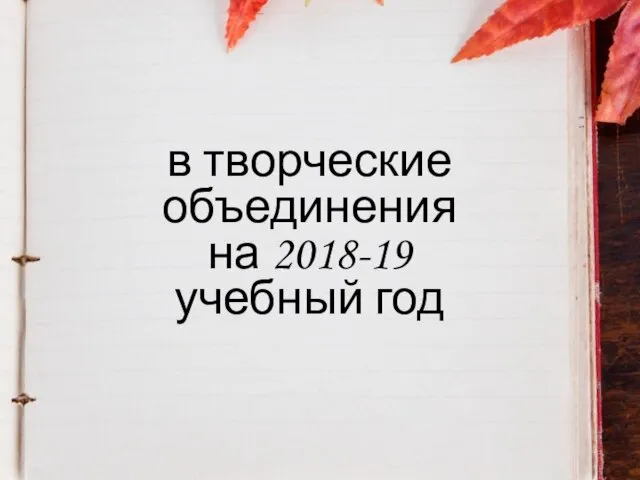 в творческие объединения на 2018-19 учебный год